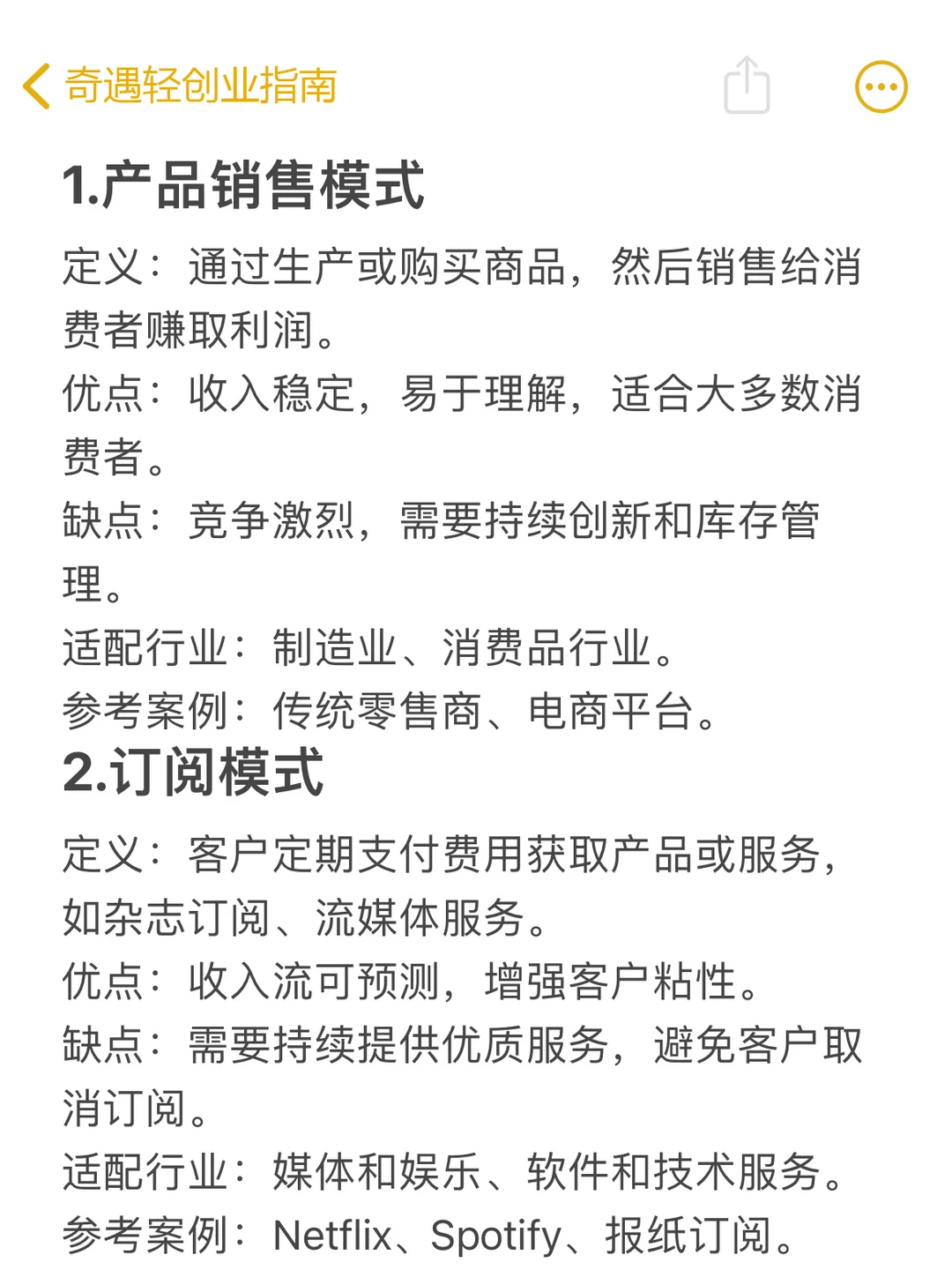 奇遇轻创业指南

1.产品销售模式

定义：通过生产或购买商品，然后销售给消费者赚取利润。
优点：收入稳定，易于理解，适合大多数消费者。
缺点：竞争激烈，需要持续创新和库存管理。
适配行业：制造业、消费品行业。
参考案例：传统零售商、电商平台。

2.订阅模式

定义：客户定期支付费用获取产品或服务，如杂志订阅、流媒体服务。
优点：收入流可预测，增强客户粘性。
缺点：需要持续提供优质服务，避免客户取消订阅。
适配行业：媒体和娱乐、软件和技术服务。
参考案例：Netflix、Spotify、报纸订阅。